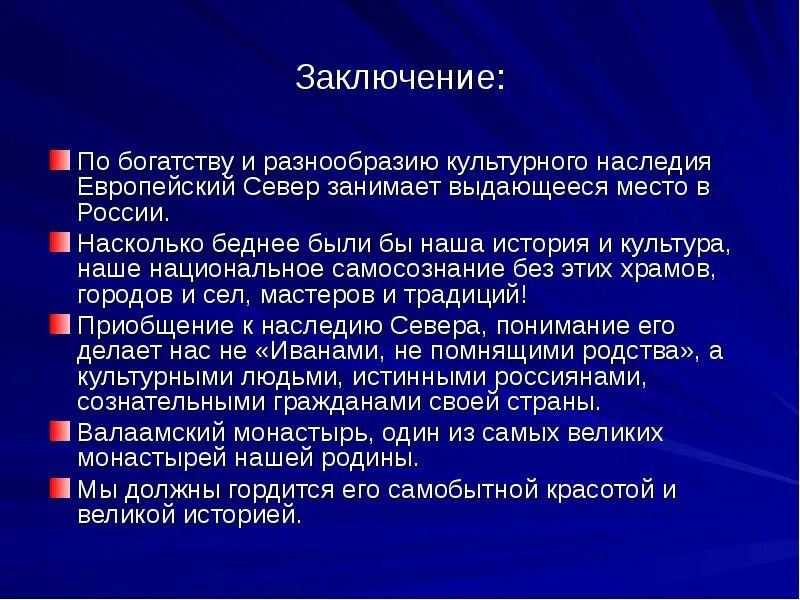 Заключение:

По богатству и разнообразию культурного наследия Европейский Север занимает выдающееся место в России.

Насколько беднее были бы наша история и культура, наше национальное самосознание без этих храмов, городов и сел, мастеров и традиций!

Приобщение к наследию Севера, понимание его делает нас не «Иванами, не помнящими родства», а культурными людьми, истинными россиянами, сознательными гражданами своей страны.

Валаамский монастырь, один из самых великих монастырей нашей родины.

Мы должны гордится его самобытной красотой и великой историей.